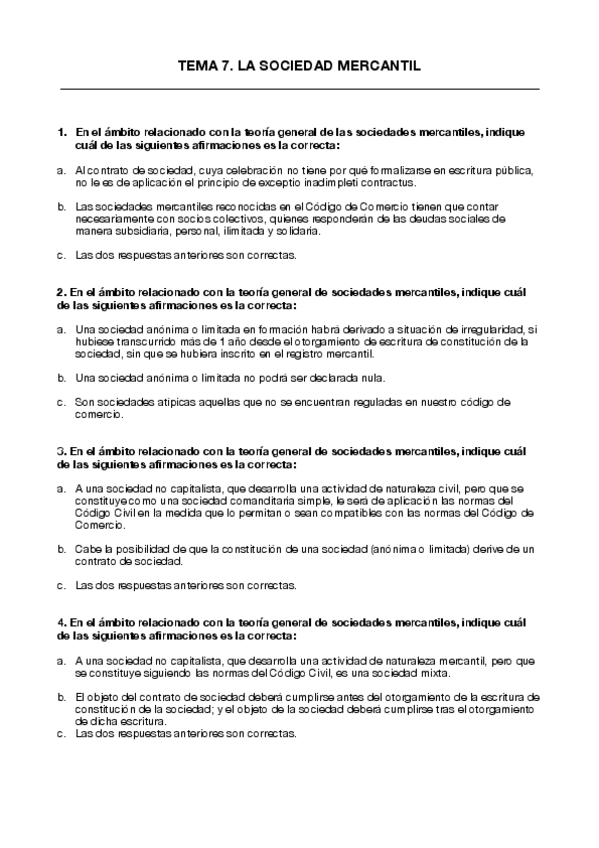 TEMA 7. LA SOCIEDAD MERCANTIL

1. En el ámbito relacionado con la teoría general de las sociedades mercantiles, indique cuál de las siguientes afirmaciones es la correcta:

a. Al contrato de sociedad, cuya celebración no tiene por qué formalizarse en escritura pública, no le es de aplicación el principio de exceptio inadimpleti contractus.

b. Las sociedades mercantiles reconocidas en el Código de Comercio tienen que contar necesariamente con socios colectivos, quienes responderán de las deudas sociales de manera subsidiaria, personal, ilimitada y solidaria.

c. Las dos respuestas anteriores son correctas.

2. En el ámbito relacionado con la teoría general de sociedades mercantiles, indique cuál de las siguientes afirmaciones es la correcta:

a. Una sociedad anónima o limitada en formación habrá derivado a situación de irregularidad, si hubiese transcurrido más de 1 año desde el otorgamiento de escritura de constitución de la sociedad, sin que se hubiera inscrito en el registro mercantil.

b. Una sociedad anónima o limitada no podrá ser declarada nula.

c. Son sociedades atípicas aquellas que no se encuentran reguladas en nuestro código de comercio.

3. En el ámbito relacionado con la teoría general de sociedades mercantiles, indique cuál de las siguientes afirmaciones es la correcta:

a. A una sociedad no capitalista, que desarrolla una actividad de naturaleza civil, pero que se constituye como una sociedad comanditaria simple, le será de aplicación las normas del Código Civil en la medida que lo permitan o sean compatibles con las normas del Código de Comercio.

b. Cabe la posibilidad de que la constitución de una sociedad (anónima o limitada) derive de un contrato de sociedad.

c. Las dos respuestas anteriores son correctas.

4. En el ámbito relacionado con la teoría general de sociedades mercantiles, indique cuál de las siguientes afirmaciones es la correcta:

a. A una sociedad no capitalista, que desarrolla una actividad de naturaleza mercantil, pero que se constituye siguiendo las normas del Código Civil, es una sociedad mixta.

b. El objeto del contrato de sociedad deberá cumplirse antes del otorgamiento de la escritura de constitución de la sociedad; y el objeto de la sociedad deberá cumplirse tras el otorgamiento de dicha escritura.

c. Las dos respuestas anteriores son correctas.